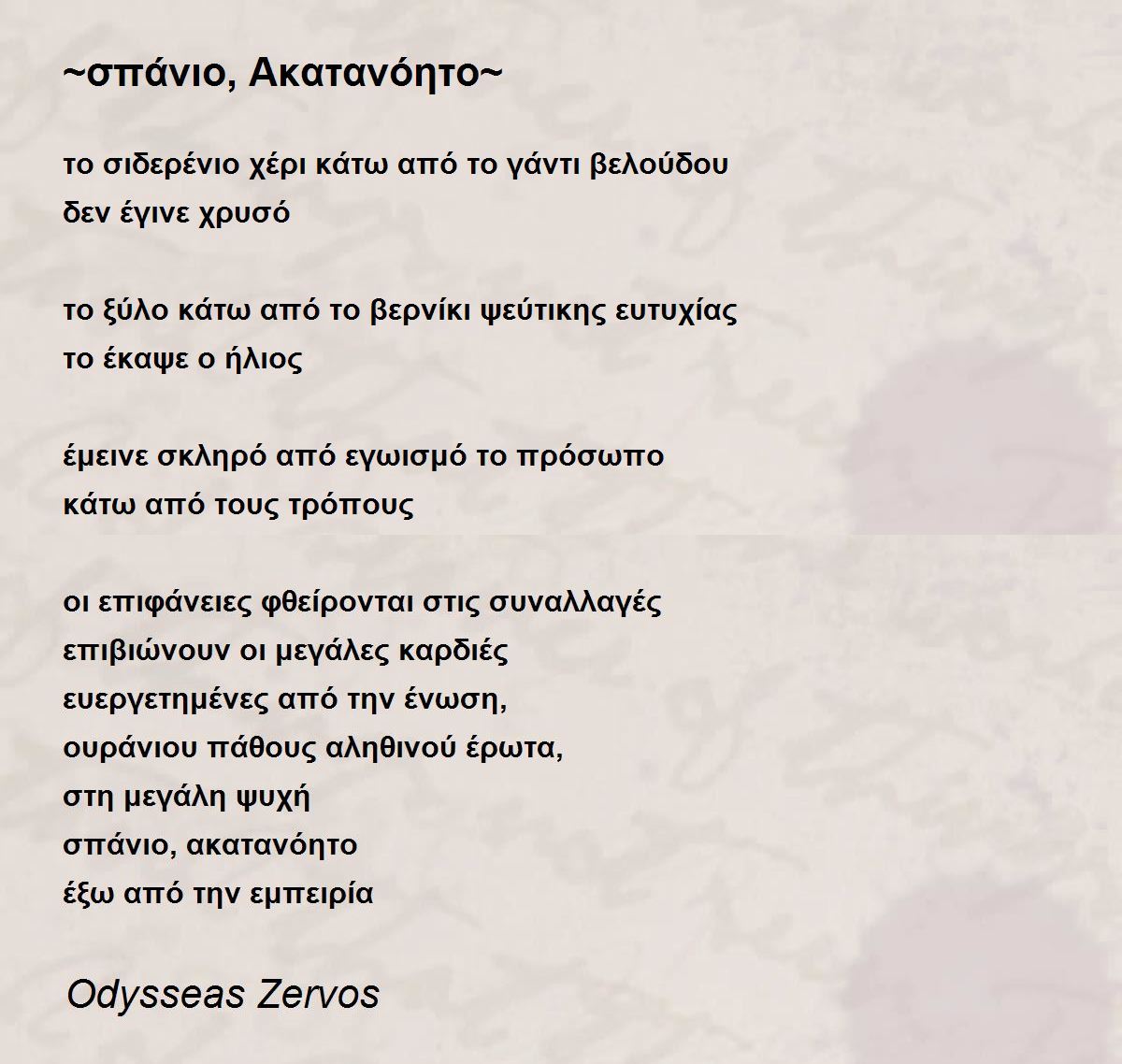 ~σπάνιο, Ακατανόητο~

το σιδερένιο χέρι κάτω από το γάντι βελούδου
δεν έγινε χρυσό

το ξύλο κάτω από το βερνίκι ψεύτικης ευτυχίας
το έκαψε ο ήλιος

έμεινε σκληρό από εγωισμό το πρόσωπο
κάτω από τους τρόπους

οι επιφάνειες φθείρονται στις συναλλαγές
επιβιώνουν οι μεγάλες καρδιές
ευεργετημένες από την ένωση,
ουράνιου πάθους αληθινού έρωτα,
στη μεγάλη ψυχή
σπάνιο, ακατανόητο
έξω από την εμπειρία

Odysseas Zervos